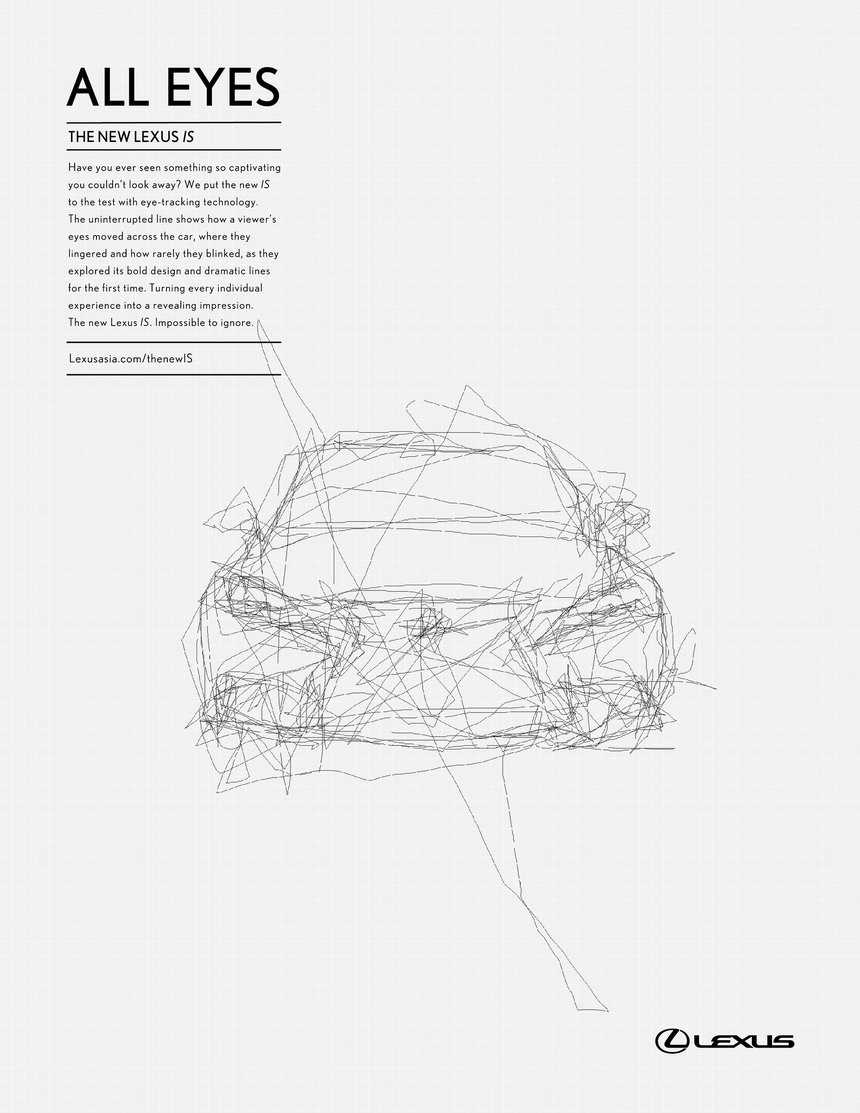 ALL EYES

THE NEW LEXUS IS

Have you ever seen something so captivating you couldn't look away? We put the new IS to the test with eye-tracking technology. The uninterrupted line shows how a viewer's eyes moved across the car, where they lingered and how rarely they blinked, as they explored its bold design and dramatic lines for the first time. Turning every individual experience into a revealing impression. The new Lexus IS. Impossible to ignore.

Lexusasia.com/thenewIS

LEXUS